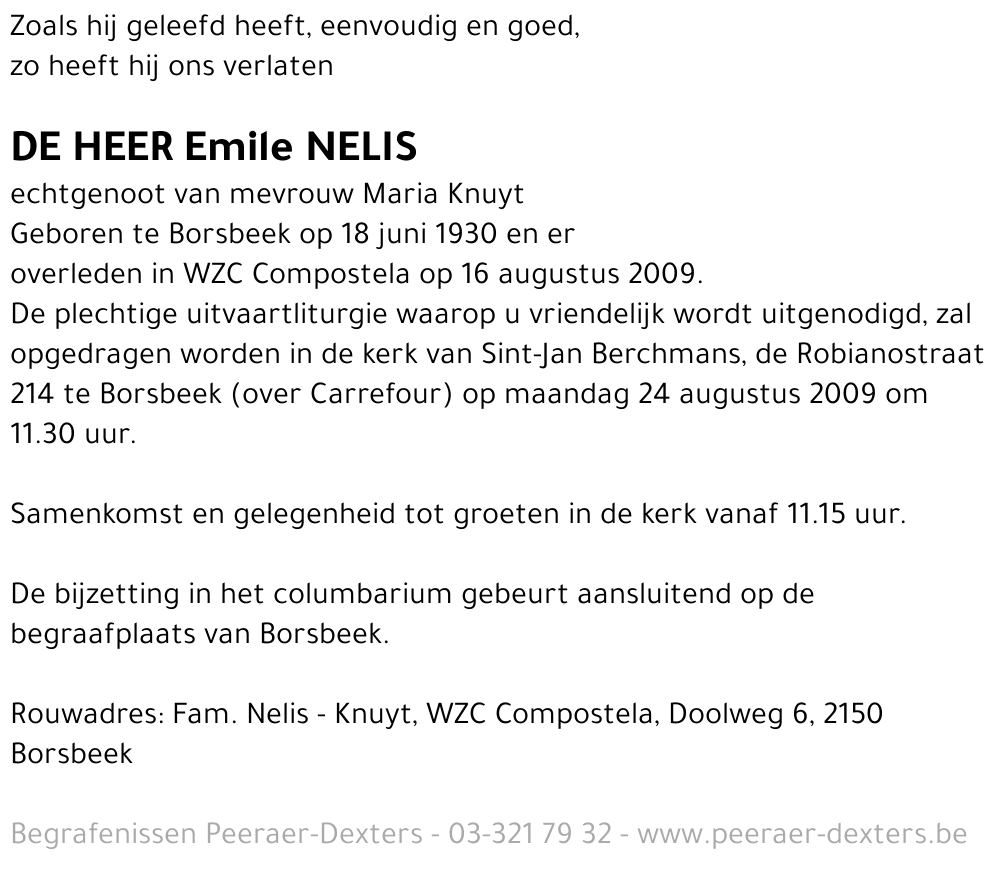 Zoals hij geleefd heeft, eenvoudig en goed,
zo heeft hij ons verlaten

DE HEER Emile NELIS
echtgenoot van mevrouw Maria Knuyt
Geboren te Borsbeek op 18 juni 1930 en er
overleden in WZC Compostela op 16 augustus 2009.
De plechtige uitvaartliturgie waarop u vriendelijk wordt uitgenodigd, zal opgedragen worden in de kerk van Sint-Jan Berchmans, de Robianostraat 214 te Borsbeek (over Carrefour) op maandag 24 augustus 2009 om 11.30 uur.

Samenkomst en gelegenheid tot groeten in de kerk vanaf 11.15 uur.

De bijzetting in het columbarium gebeurt aansluitend op de begraafplaats van Borsbeek.

Rouwadres: Fam. Nelis - Knuyt, WZC Compostela, Doolweg 6, 2150 Borsbeek

Begrafenissen Peeraer-Dexters - 03-321 79 32 - www.peeraer-dexters.be